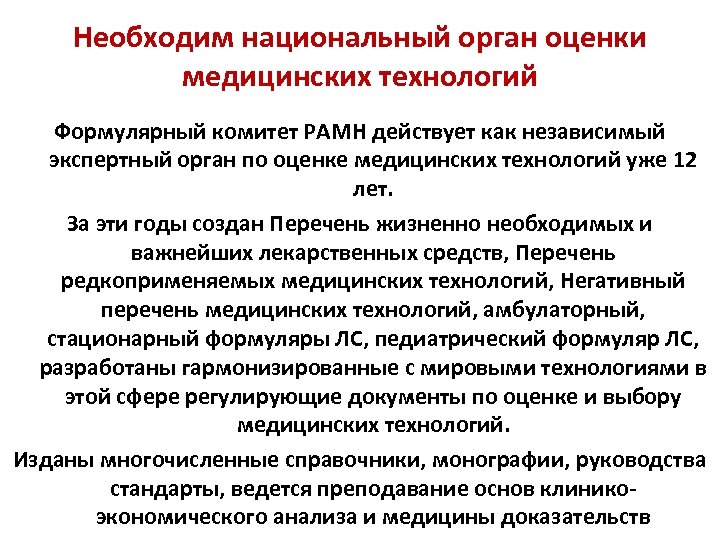 Необходим национальный орган оценки медицинских технологий

Формулярный комитет РАМН действует как независимый экспертный орган по оценке медицинских технологий уже 12 лет.

За эти годы создан Перечень жизненно необходимых и важнейших лекарственных средств, Перечень редкоприменяемых медицинских технологий, Негативный перечень медицинских технологий, амбулаторный, стационарный формуляры ЛС, педиатрический формуляр ЛС, разработаны гармонизированные с мировыми технологиями в этой сфере регулирующие документы по оценке и выбору медицинских технологий.

Изданы многочисленные справочники, монографии, руководства стандарты, ведется преподавание основ клинико-экономического анализа и медицины доказательств